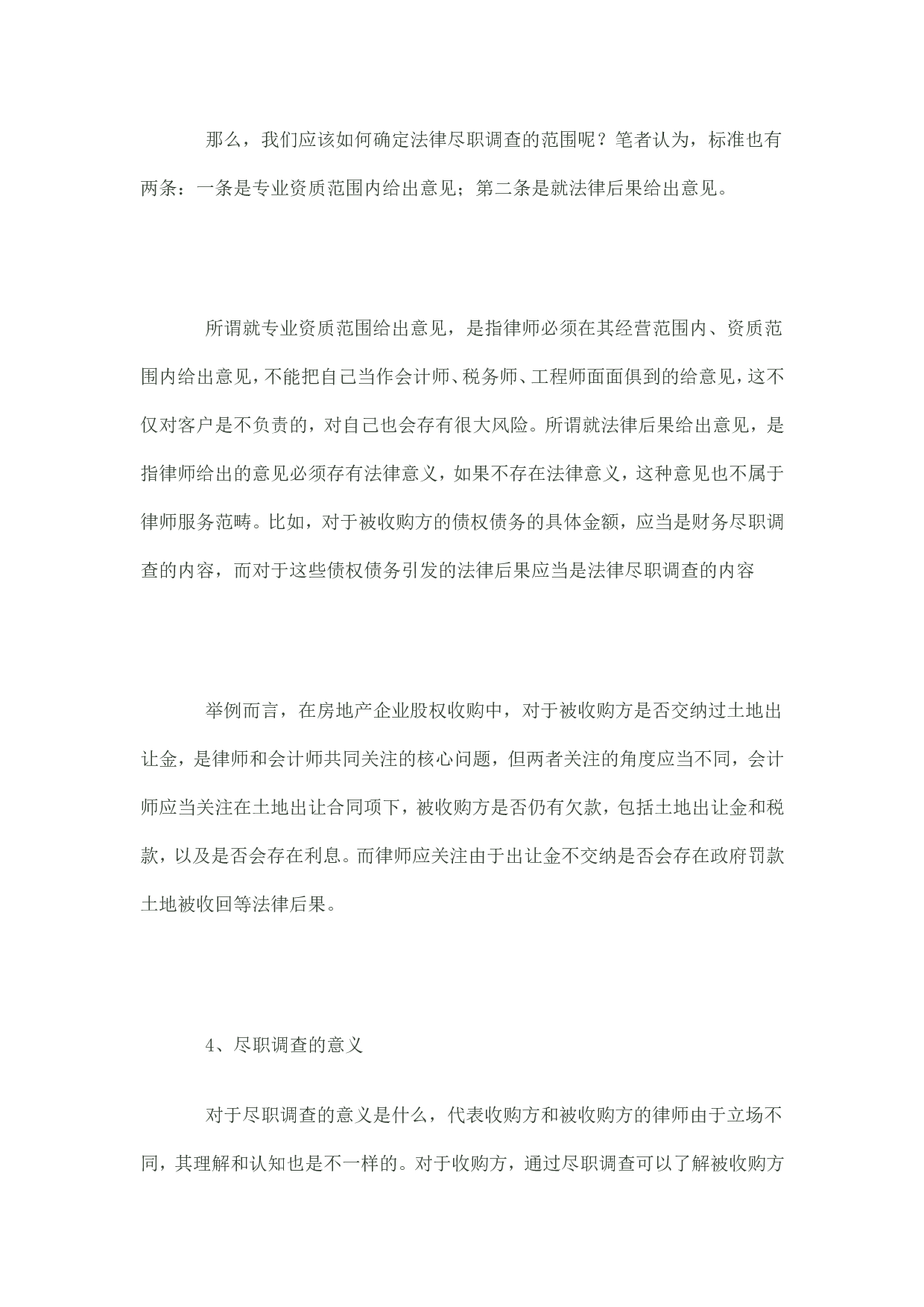 那么，我们应该如何确定法律尽职调查的范围呢？笔者认为，标准也有两条：一条是专业资质范围内给出意见；第二条是就法律后果给出意见。

所谓就专业资质范围给出意见，是指律师必须在其经营范围内、资质范围内给出意见，不能把自己当作会计师、税务师、工程师面面俱到的给意见，这不仅对客户是不负责的，对自己也会存有很大风险。所谓就法律后果给出意见，是指律师给出的意见必须存有法律意义，如果不存在法律意义，这种意见也不属于律师服务范畴。比如，对于被收购方的债权债务的具体金额，应当是财务尽职调查的内容，而对于这些债权债务引发的法律后果应当是法律尽职调查的内容

举例而言，在房地产企业股权收购中，对于被收购方是否交纳过土地出让金，是律师和会计师共同关注的核心问题，但两者关注的角度应当不同，会计师应当关注在土地出让合同项下，被收购方是否仍有欠款，包括土地出让金和税款，以及是否会存在利息。而律师应关注由于出让金不交纳是否会存在政府罚款土地被收回等法律后果。

4、尽职调查的意义

对于尽职调查的意义是什么，代表收购方和被收购方的律师由于立场不同，其理解和认知也是不一样的。对于收购方，通过尽职调查可以了解被收购方